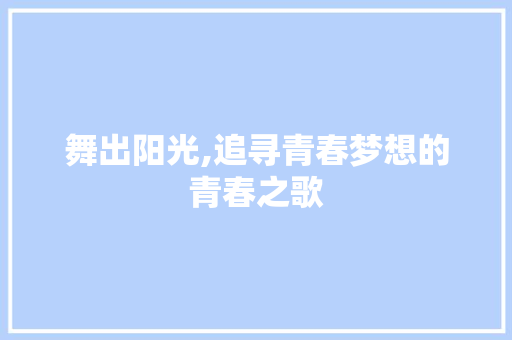 舞出阳光,追寻青春梦想的青春之歌